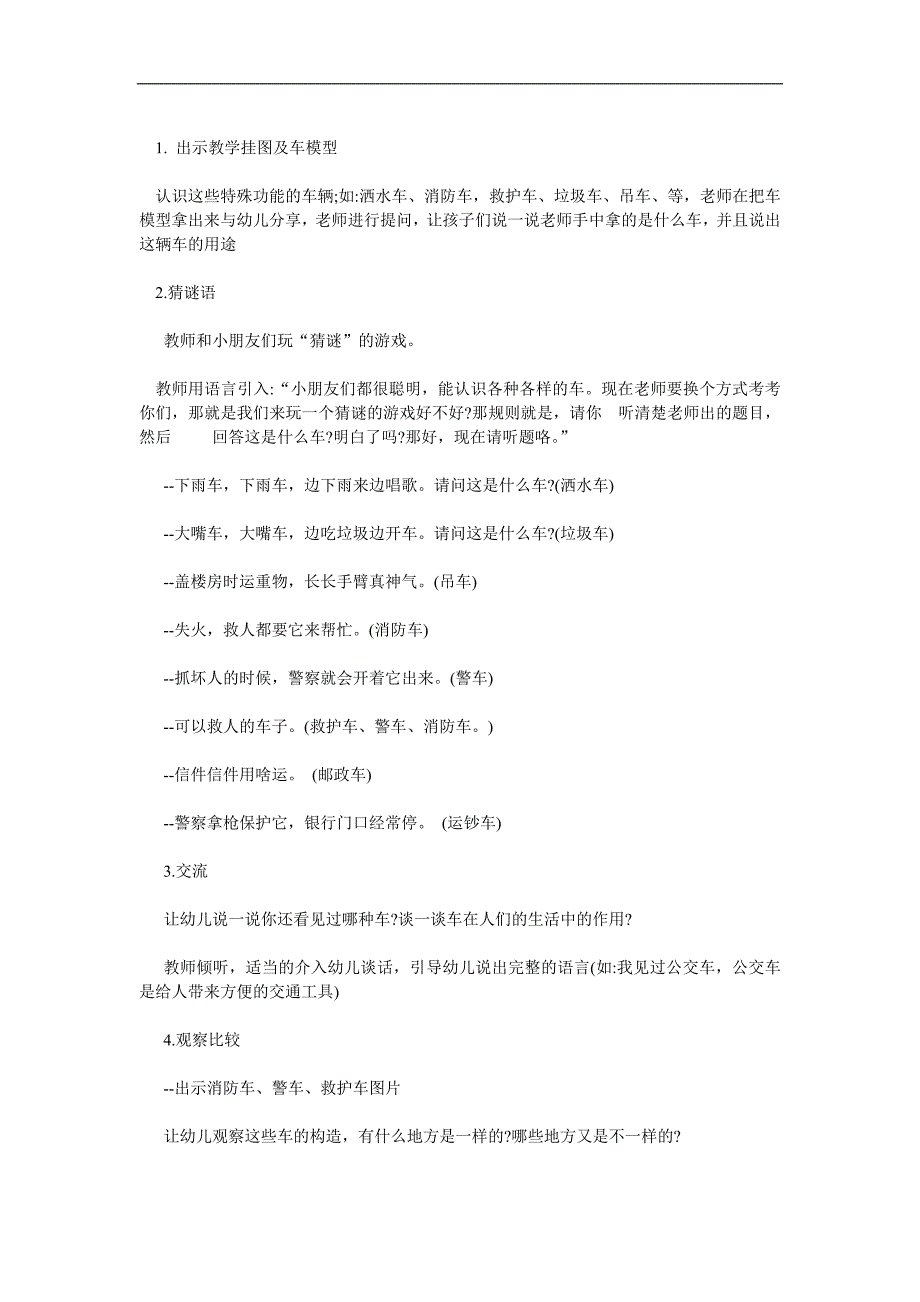 1. 出示教学挂图及车模型

认识这些特殊功能的车辆;如:洒水车、消防车，救护车、垃圾车、吊车、等，老师在把车模型拿出来与幼儿分享，老师进行提问，让孩子们说一说老师手中拿的是什么车，并且说出这辆车的用途

2.猜谜语

教师和小朋友们玩“猜谜”的游戏。

教师用语言引入:“小朋友们都很聪明，能认识各种各样的车。现在老师要换个方式考考你们，那就是我们来玩一个猜谜的游戏好不好?那规则就是，请你 听清楚老师出的题目，然后 回答这是什么车?明白了吗?那好，现在请听题咯。”

--下雨车，下雨车，边下雨来边唱歌。请问这是什么车?(洒水车)

--大嘴车，大嘴车，边吃垃圾边开车。请问这是什么车?(垃圾车)

--盖楼房时运重物，长长手臂真神气。(吊车)

--失火，救人都要它来帮忙。(消防车)

--抓坏人的时候，警察就会开着它出来。(警车)

--可以救人的车子。(救护车、警车、消防车。)

--信件信件用啥运。 (邮政车)

--警察拿枪保护它，银行门口经常停。 (运钞车)

3.交流

让幼儿说一说你还看见过哪种车?谈一谈车在人们的生活中的作用?

教师倾听，适当的介入幼儿谈话，引导幼儿说出完整的语言(如:我见过公交车，公交车是给人带来方便的交通工具)

4.观察比较

--出示消防车、警车、救护车图片

让幼儿观察这些车的构造，有什么地方是一样的?哪些地方又是不一样的?